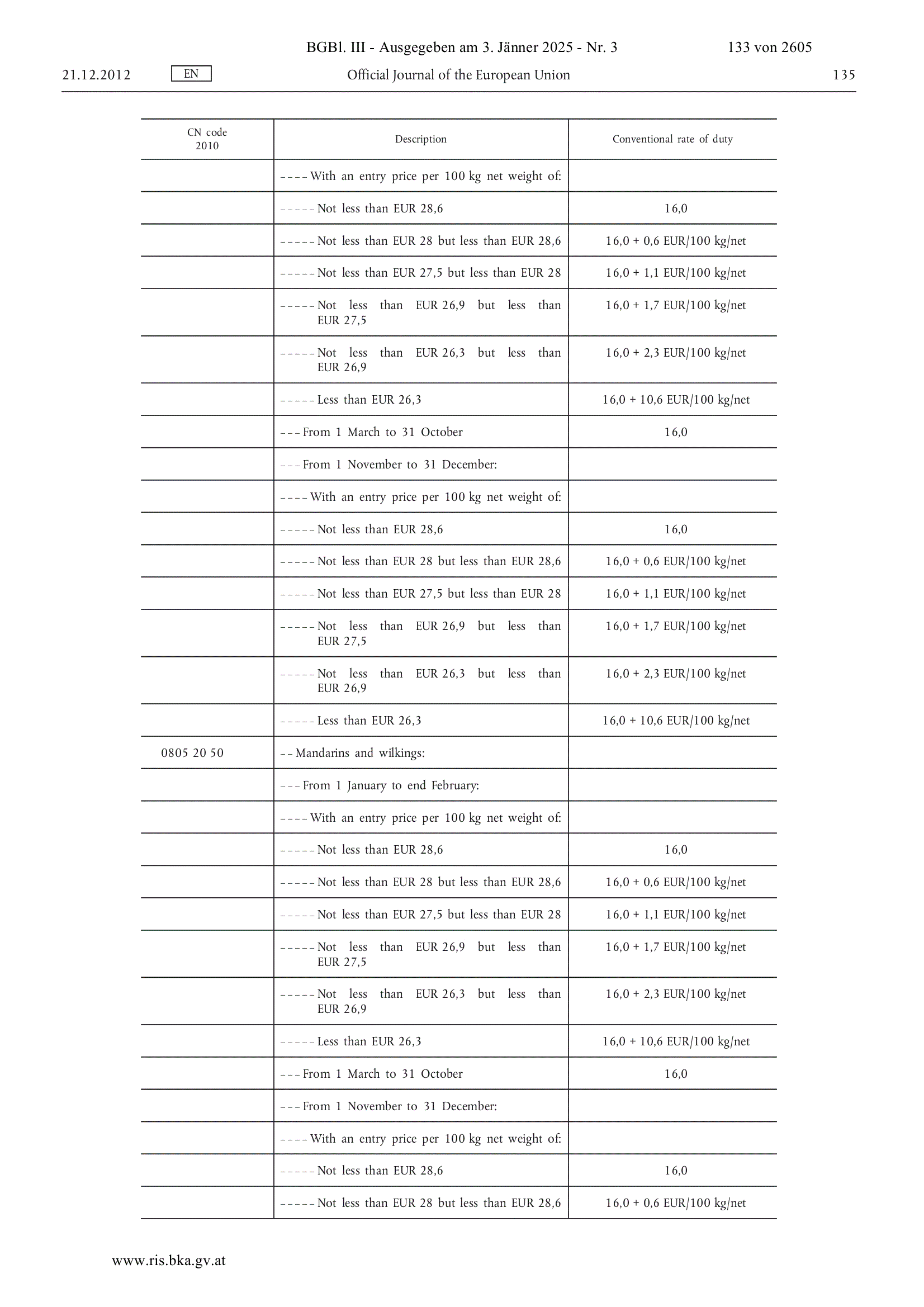 BGBl. III - Ausgegeben am 3. Jänner 2025 - Nr. 3 133 von 2605

21.12.2012 EN Official Journal of the European Union 135

| CN code 2010 | Description | Conventional rate of duty |
|---|---|---|
| | – – – – With an entry price per 100 kg net weight of: | |
| | – – – – – Not less than EUR 28,6 | 16,0 |
| | – – – – – Not less than EUR 28 but less than EUR 28,6 | 16,0 + 0,6 EUR/100 kg/net |
| | – – – – – Not less than EUR 27,5 but less than EUR 28 | 16,0 + 1,1 EUR/100 kg/net |
| | – – – – – Not less than EUR 26,9 but less than EUR 27,5 | 16,0 + 1,7 EUR/100 kg/net |
| | – – – – – Not less than EUR 26,3 but less than EUR 26,9 | 16,0 + 2,3 EUR/100 kg/net |
| | – – – – – Less than EUR 26,3 | 16,0 + 10,6 EUR/100 kg/net |
| | – – – From 1 March to 31 October | 16,0 |
| | – – – From 1 November to 31 December: | |
| | – – – – With an entry price per 100 kg net weight of: | |
| | – – – – – Not less than EUR 28,6 | 16,0 |
| | – – – – – Not less than EUR 28 but less than EUR 28,6 | 16,0 + 0,6 EUR/100 kg/net |
| | – – – – – Not less than EUR 27,5 but less than EUR 28 | 16,0 + 1,1 EUR/100 kg/net |
| | – – – – – Not less than EUR 26,9 but less than EUR 27,5 | 16,0 + 1,7 EUR/100 kg/net |
| | – – – – – Not less than EUR 26,3 but less than EUR 26,9 | 16,0 + 2,3 EUR/100 kg/net |
| | – – – – – Less than EUR 26,3 | 16,0 + 10,6 EUR/100 kg/net |
| 0805 20 50 | – – Mandarins and wilkings: | |
| | – – – From 1 January to end February: | |
| | – – – – With an entry price per 100 kg net weight of: | |
| | – – – – – Not less than EUR 28,6 | 16,0 |
| | – – – – – Not less than EUR 28 but less than EUR 28,6 | 16,0 + 0,6 EUR/100 kg/net |
| | – – – – – Not less than EUR 27,5 but less than EUR 28 | 16,0 + 1,1 EUR/100 kg/net |
| | – – – – – Not less than EUR 26,9 but less than EUR 27,5 | 16,0 + 1,7 EUR/100 kg/net |
| | – – – – – Not less than EUR 26,3 but less than EUR 26,9 | 16,0 + 2,3 EUR/100 kg/net |
| | – – – – – Less than EUR 26,3 | 16,0 + 10,6 EUR/100 kg/net |
| | – – – From 1 March to 31 October | 16,0 |
| | – – – From 1 November to 31 December: | |
| | – – – – With an entry price per 100 kg net weight of: | |
| | – – – – – Not less than EUR 28,6 | 16,0 |
| | – – – – – Not less than EUR 28 but less than EUR 28,6 | 16,0 + 0,6 EUR/100 kg/net |

www.ris.bka.gv.at